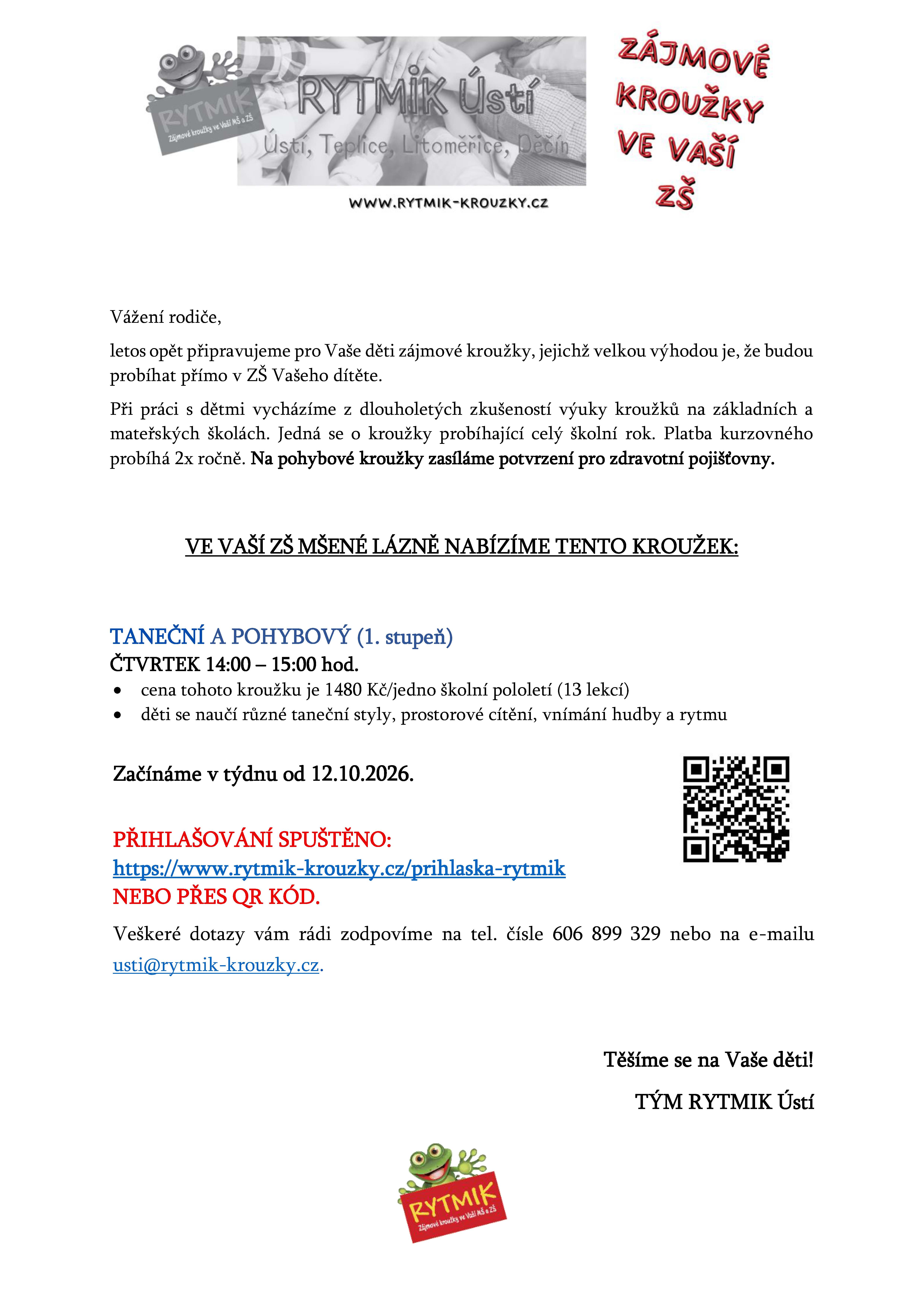 RYTMIK
Zájmové kroužky ve Vaší MŠ a ZŠ

RYTMIK Ústí
Ústí, Teplice, Litoměřice, Děčín

WWW.RYTMIK-KROUZKY.CZ

ZÁJMOVÉ KROUŽKY VE VAŠÍ ZŠ

Vážení rodiče,

letos opět připravujeme pro Vaše děti zájmové kroužky, jejichž velkou výhodou je, že budou probíhat přímo v ZŠ Vašeho dítěte.

Při práci s dětmi vycházíme z dlouholetých zkušeností výuky kroužků na základních a mateřských školách. Jedná se o kroužky probíhající celý školní rok. Platba kurzovného probíhá 2x ročně. Na pohybové kroužky zasíláme potvrzení pro zdravotní pojišťovny.

VE VAŠÍ ZŠ MŠENÉ LÁZNĚ NABÍZÍME TENTO KROUŽEK:

TANEČNÍ A POHYBOVÝ (1. stupeň)
ČTVRTEK 14:00 – 15:00 hod.
• cena tohoto kroužku je 1480 Kč/jedno školní pololetí (13 lekcí)
• děti se naučí různé taneční styly, prostorové cítění, vnímání hudby a rytmu

Začínáme v týdnu od 12.10.2026.

PŘIHLAŠOVÁNÍ SPUŠTĚNO:
https://www.rytmik-krouzky.cz/prihlaska-rytmik
NEBO PŘES QR KÓD.

Veškeré dotazy vám rádi zodpovíme na tel. čísle 606 899 329 nebo na e-mailu usti@rytmik-krouzky.cz.

Těšíme se na Vaše děti!

TÝM RYTMIK Ústí

RYTMIK
Zájmové kroužky ve Vaší MŠ a ZŠ